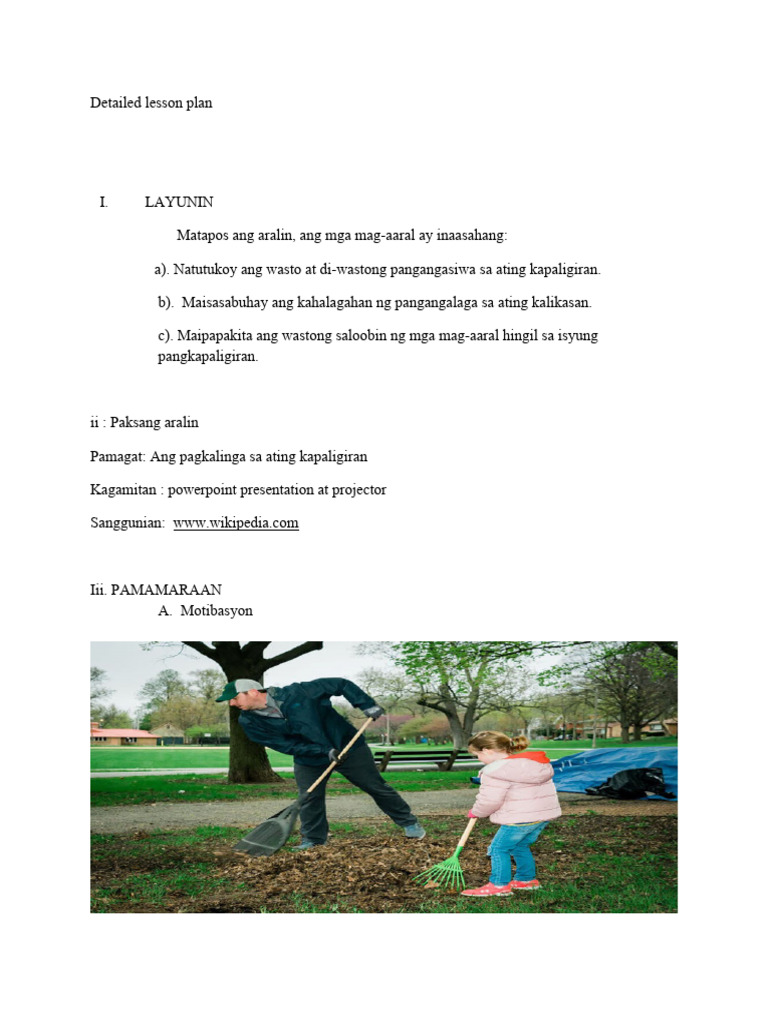 Detailed lesson plan

I. LAYUNIN

Matapos ang aralin, ang mga mag-aaral ay inaasahang:

a). Natutukoy ang wasto at di-wastong pangangasiwa sa ating kapaligiran.

b). Maisasabuhay ang kahalagahan ng pangangalaga sa ating kalikasan.

c). Maipapakita ang wastong saloobin ng mga mag-aaral hingil sa isyung pangkapaligiran.

ii : Paksang aralin

Pamagat: Ang pagkalinga sa ating kapaligiran

Kagamitan : powerpoint presentation at projector

Sanggunian: www.wikipedia.com

Iii. PAMAMARAAN
A. Motibasyon